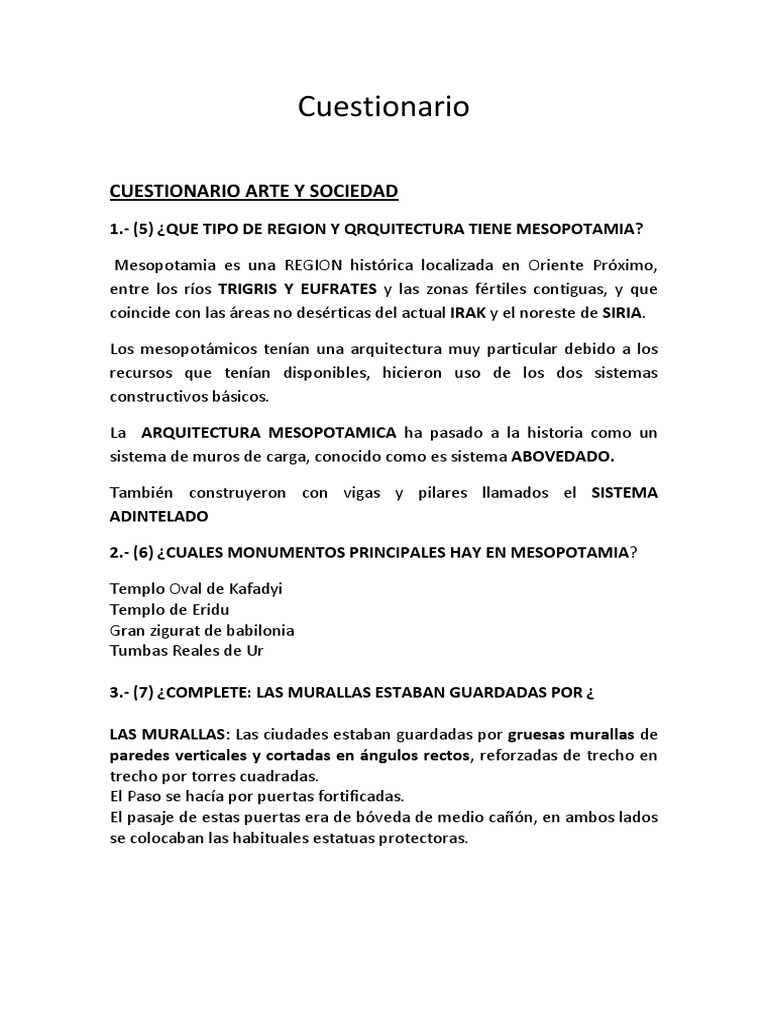 Cuestionario

CUESTIONARIO ARTE Y SOCIEDAD

1.- (5) ¿QUE TIPO DE REGION Y QRQUITECTURA TIENE MESOPOTAMIA?

Mesopotamia es una REGION histórica localizada en Oriente Próximo, entre los ríos TRIGRIS Y EUFRATES y las zonas fértiles contiguas, y que coincide con las áreas no desérticas del actual IRAK y el noreste de SIRIA.

Los mesopotámicos tenían una arquitectura muy particular debido a los recursos que tenían disponibles, hicieron uso de los dos sistemas constructivos básicos.

La ARQUITECTURA MESOPOTAMICA ha pasado a la historia como un sistema de muros de carga, conocido como es sistema ABOVEDADO.

También construyeron con vigas y pilares llamados el SISTEMA ADINTELADO

2.- (6) ¿CUALES MONUMENTOS PRINCIPALES HAY EN MESOPOTAMIA?

Templo Oval de Kafadyi
Templo de Eridu
Gran zigurat de babilonia
Tumbas Reales de Ur

3.- (7) ¿COMPLETE: LAS MURALLAS ESTABAN GUARDADAS POR ¿

LAS MURALLAS: Las ciudades estaban guardadas por gruesas murallas de paredes verticales y cortadas en ángulos rectos, reforzadas de trecho en trecho por torres cuadradas.
El Paso se hacía por puertas fortificadas.
El pasaje de estas puertas era de bóveda de medio cañón, en ambos lados se colocaban las habituales estatuas protectoras.